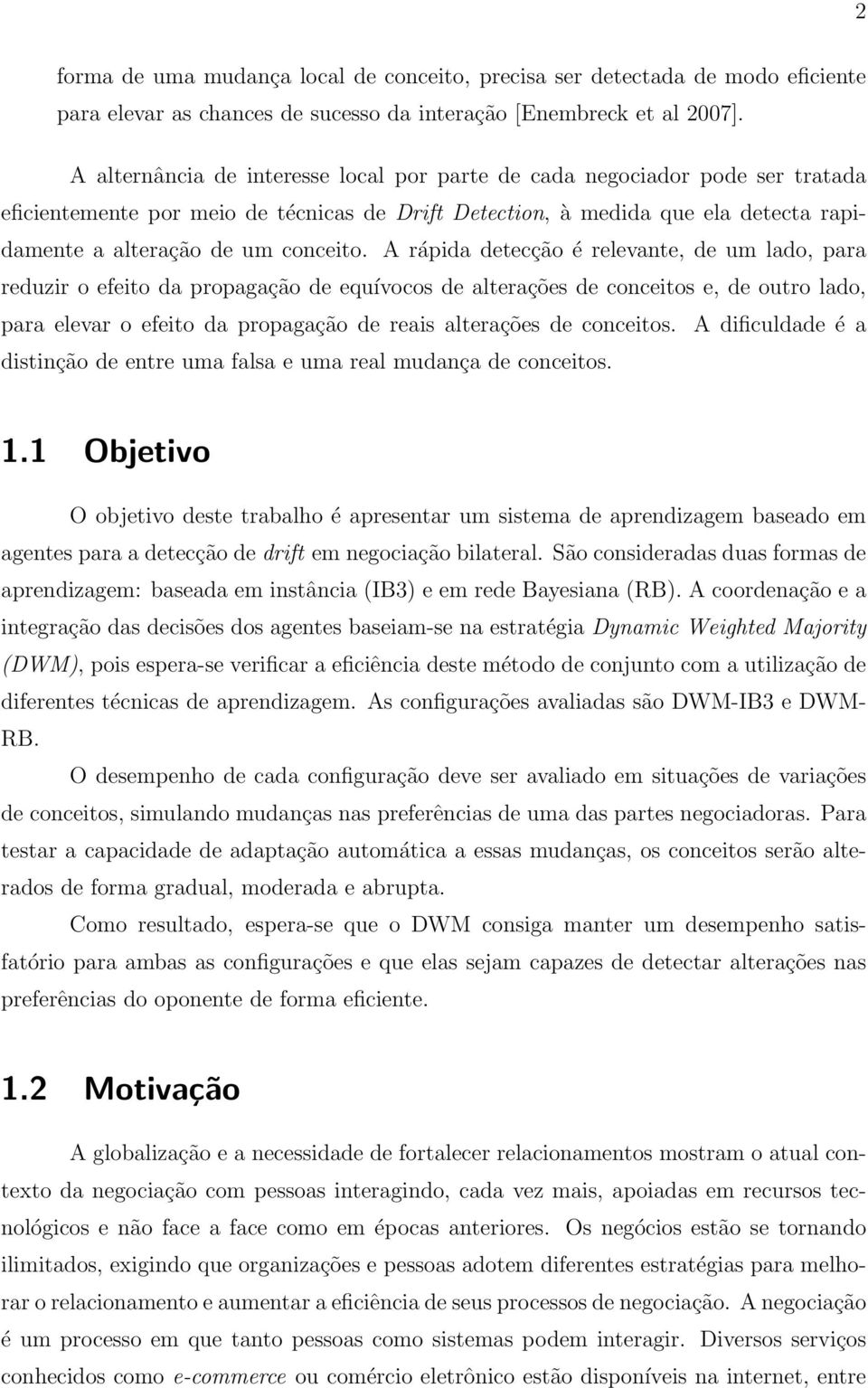 2

forma de uma mudança local de conceito, precisa ser detectada de modo eficiente para elevar as chances de sucesso da interação [Enembreck et al 2007].

A alternância de interesse local por parte de cada negociador pode ser tratada eficientemente por meio de técnicas de Drift Detection, à medida que ela detecta rapidamente a alteração de um conceito. A rápida detecção é relevante, de um lado, para reduzir o efeito da propagação de equívocos de alterações de conceitos e, de outro lado, para elevar o efeito da propagação de reais alterações de conceitos. A dificuldade é a distinção de entre uma falsa e uma real mudança de conceitos.

1.1 Objetivo

O objetivo deste trabalho é apresentar um sistema de aprendizagem baseado em agentes para a detecção de drift em negociação bilateral. São consideradas duas formas de aprendizagem: baseada em instância (IB3) e em rede Bayesiana (RB). A coordenação e a integração das decisões dos agentes baseiam-se na estratégia Dynamic Weighted Majority (DWM), pois espera-se verificar a eficiência deste método de conjunto com a utilização de diferentes técnicas de aprendizagem. As configurações avaliadas são DWM-IB3 e DWM-RB.

O desempenho de cada configuração deve ser avaliado em situações de variações de conceitos, simulando mudanças nas preferências de uma das partes negociadoras. Para testar a capacidade de adaptação automática a essas mudanças, os conceitos serão alterados de forma gradual, moderada e abrupta.

Como resultado, espera-se que o DWM consiga manter um desempenho satisfatório para ambas as configurações e que elas sejam capazes de detectar alterações nas preferências do oponente de forma eficiente.

1.2 Motivação

A globalização e a necessidade de fortalecer relacionamentos mostram o atual contexto da negociação com pessoas interagindo, cada vez mais, apoiadas em recursos tecnológicos e não face a face como em épocas anteriores. Os negócios estão se tornando ilimitados, exigindo que organizações e pessoas adotem diferentes estratégias para melhorar o relacionamento e aumentar a eficiência de seus processos de negociação. A negociação é um processo em que tanto pessoas como sistemas podem interagir. Diversos serviços conhecidos como e-commerce ou comércio eletrônico estão disponíveis na internet, entre